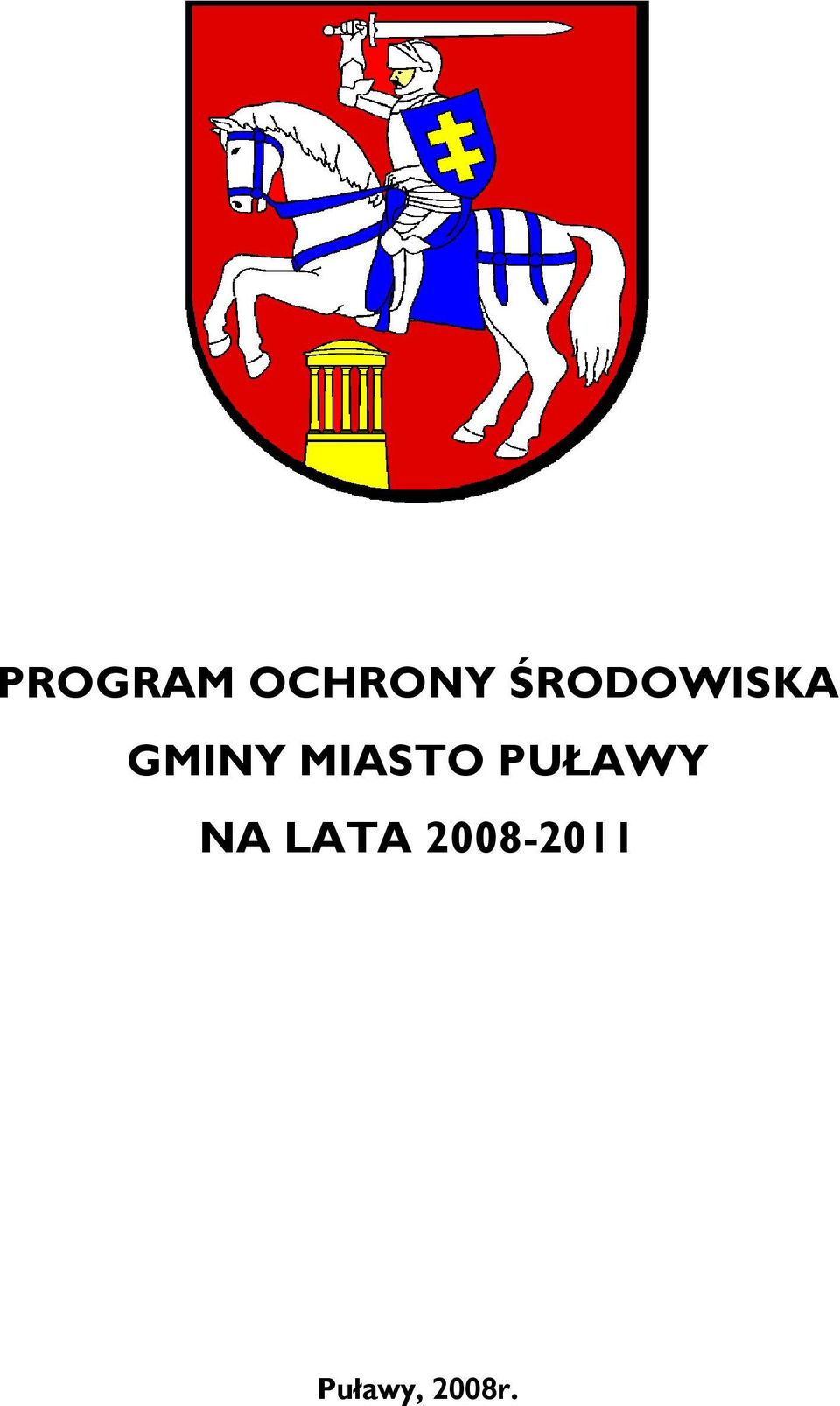 PROGRAM OCHRONY ŚRODOWISKA GMINY MIASTO PUŁAWY NA LATA 2008-2011

Puławy, 2008r.